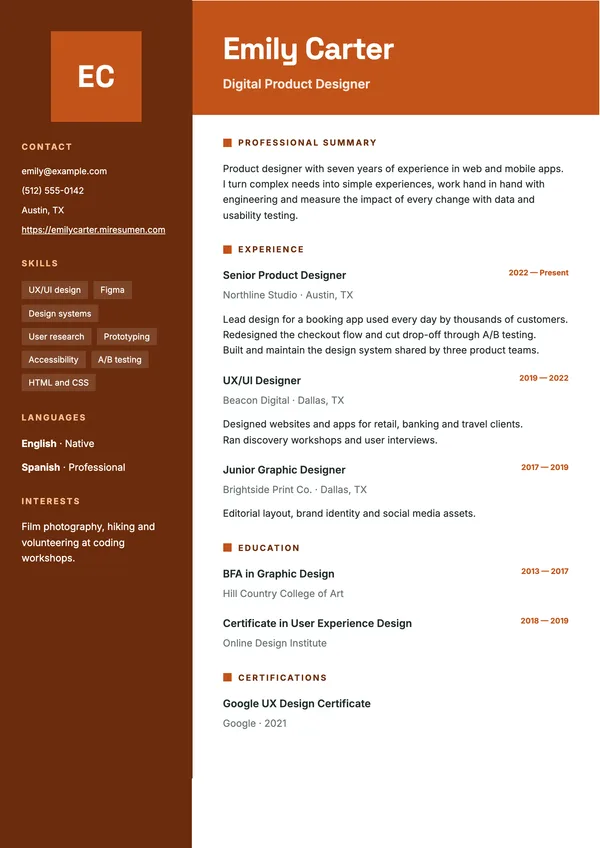 EC

CONTACT

emily@example.com
(512) 555-0142
Austin, TX
https://emilycarter.miresumen.com

SKILLS

UX/UI design
Figma
Design systems
User research
Prototyping
Accessibility
A/B testing
HTML and CSS

LANGUAGES

English · Native
Spanish · Professional

INTERESTS

Film photography, hiking and volunteering at coding workshops.

Emily Carter

Digital Product Designer

PROFESSIONAL SUMMARY

Product designer with seven years of experience in web and mobile apps. I turn complex needs into simple experiences, work hand in hand with engineering and measure the impact of every change with data and usability testing.

EXPERIENCE

Senior Product Designer
2022 — Present
Northline Studio · Austin, TX

Lead design for a booking app used every day by thousands of customers.
Redesigned the checkout flow and cut drop-off through A/B testing.
Built and maintain the design system shared by three product teams.

UX/UI Designer
2019 — 2022
Beacon Digital · Dallas, TX

Designed websites and apps for retail, banking and travel clients.
Ran discovery workshops and user interviews.

Junior Graphic Designer
2017 — 2019
Brightside Print Co. · Dallas, TX

Editorial layout, brand identity and social media assets.

EDUCATION

BFA in Graphic Design
2013 — 2017
Hill Country College of Art

Certificate in User Experience Design
2018 — 2019
Online Design Institute

CERTIFICATIONS

Google UX Design Certificate
Google · 2021